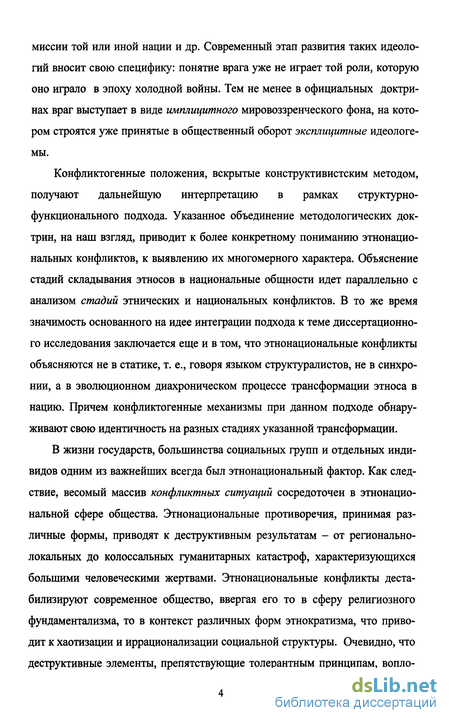 миссии той или иной нации и др. Современный этап развития таких идеологий вносит свою специфику: понятие врага уже не играет той роли, которую оно играло в эпоху холодной войны. Тем не менее в официальных доктринах враг выступает в виде имплицитного мировоззренческого фона, на котором строятся уже принятые в общественный оборот эксплицитные идеологемы.

Конфликтогенные положения, вскрытые конструктивистским методом, получают дальнейшую интерпретацию в рамках структурно-функционального подхода. Указанное объединение методологических доктрин, на наш взгляд, приводит к более конкретному пониманию этнонациональных конфликтов, к выявлению их многомерного характера. Объяснение стадий складывания этносов в национальные общности идет параллельно с анализом стадий этнических и национальных конфликтов. В то же время значимость основанного на идее интеграции подхода к теме диссертационного исследования заключается еще и в том, что этнонациональные конфликты объясняются не в статике, т. е., говоря языком структуралистов, не в синхронии, а в эволюционном диахроническом процессе трансформации этноса в нацию. Причем конфликтогенные механизмы при данном подходе обнаруживают свою идентичность на разных стадиях указанной трансформации.

В жизни государств, большинства социальных групп и отдельных индивидов одним из важнейших всегда был этнонациональный фактор. Как следствие, весомый массив конфликтных ситуаций сосредоточен в этнонациональной сфере общества. Этнонациональные противоречия, принимая различные формы, приводят к деструктивным результатам – от регионально-локальных до колоссальных гуманитарных катастроф, характеризующихся большими человеческими жертвами. Этнонациональные конфликты дестабилизируют современное общество, ввергая его то в сферу религиозного фундаментализма, то в контекст различных форм этнократизма, что приводит к хаотизации и иррационализации социальной структуры. Очевидно, что деструктивные элементы, препятствующие толерантным принципам, вопло-

4

dsLib.net
библиотека диссертаций